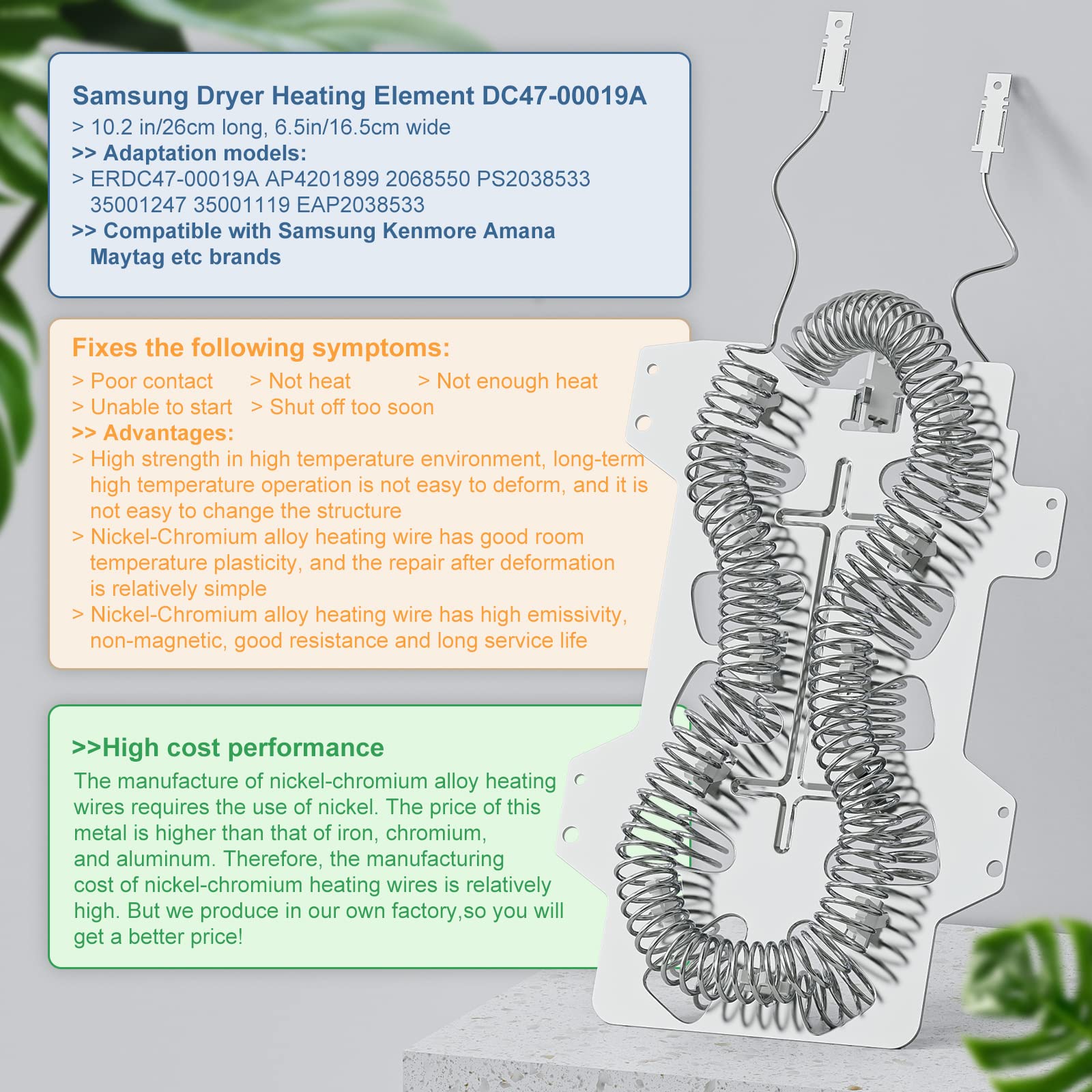 Samsung Dryer Heating Element DC47-00019A
> 10.2 in/26cm long, 6.5in/16.5cm wide
>> Adaptation models:
> ERDC47-00019A AP4201899 2068550 PS2038533 35001247 35001119 EAP2038533
>> Compatible with Samsung Kenmore Amana Maytag etc brands

Fixes the following symptoms:
> Poor contact > Not heat > Not enough heat
> Unable to start > Shut off too soon
>> Advantages:
> High strength in high temperature environment, long-term high temperature operation is not easy to deform, and it is not easy to change the structure
> Nickel-Chromium alloy heating wire has good room temperature plasticity, and the repair after deformation is relatively simple
> Nickel-Chromium alloy heating wire has high emissivity, non-magnetic, good resistance and long service life

>>High cost performance
The manufacture of nickel-chromium alloy heating wires requires the use of nickel. The price of this metal is higher than that of iron, chromium, and aluminum. Therefore, the manufacturing cost of nickel-chromium heating wires is relatively high. But we produce in our own factory,so you will get a better price!